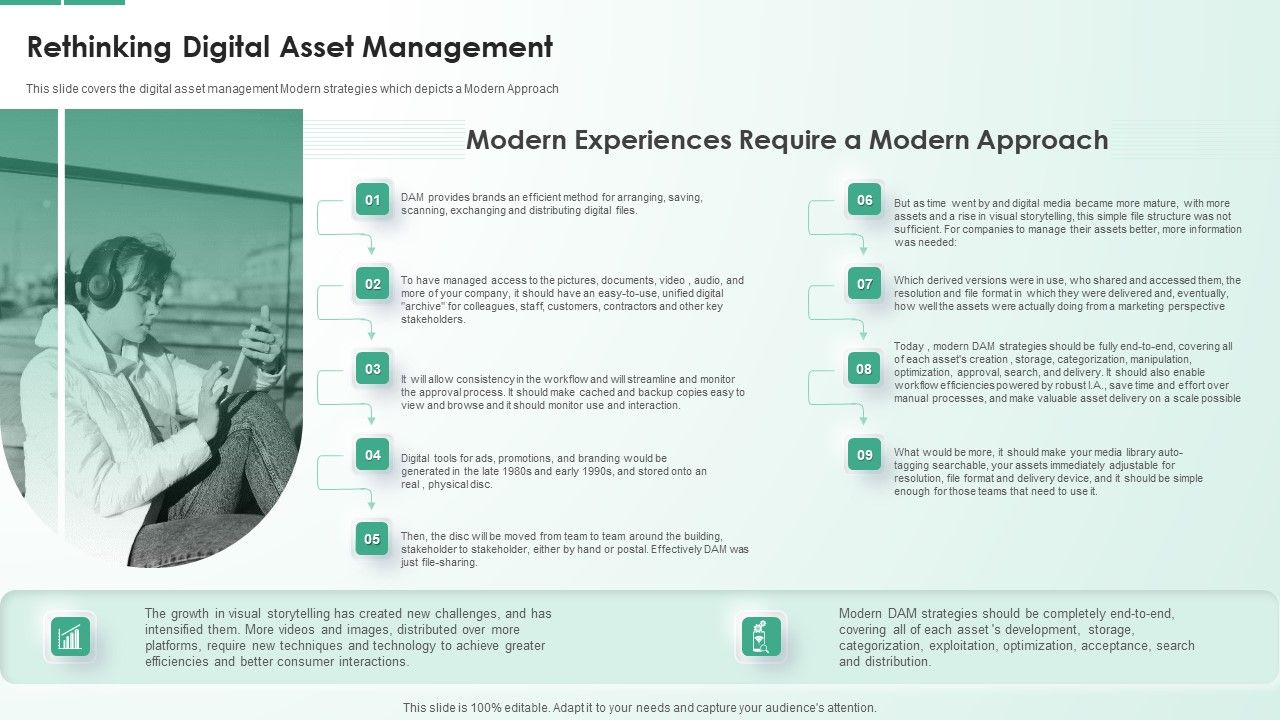 Rethinking Digital Asset Management

This slide covers the digital asset management Modern strategies which depicts a Modern Approach

Modern Experiences Require a Modern Approach

01
DAM provides brands an efficient method for arranging, saving, scanning, exchanging and distributing digital files.

02
To have managed access to the pictures, documents, video , audio, and more of your company, it should have an easy-to-use, unified digital "archive" for colleagues, staff, customers, contractors and other key stakeholders.

03
It will allow consistency in the workflow and will streamline and monitor the approval process. It should make cached and backup copies easy to view and browse and it should monitor use and interaction.

04
Digital tools for ads, promotions, and branding would be generated in the late 1980s and early 1990s, and stored onto an real , physical disc.

05
Then, the disc will be moved from team to team around the building, stakeholder to stakeholder, either by hand or postal. Effectively DAM was just file-sharing.

06
But as time went by and digital media became more mature, with more assets and a rise in visual storytelling, this simple file structure was not sufficient. For companies to manage their assets better, more information was needed:

07
Which derived versions were in use, who shared and accessed them, the resolution and file format in which they were delivered and, eventually, how well the assets were actually doing from a marketing perspective

08
Today , modern DAM strategies should be fully end-to-end, covering all of each asset's creation , storage, categorization, manipulation, optimization, approval, search, and delivery. It should also enable workflow efficiencies powered by robust I.A., save time and effort over manual processes, and make valuable asset delivery on a scale possible

09
What would be more, it should make your media library auto-tagging searchable, your assets immediately adjustable for resolution, file format and delivery device, and it should be simple enough for those teams that need to use it.

The growth in visual storytelling has created new challenges, and has intensified them. More videos and images, distributed over more platforms, require new techniques and technology to achieve greater efficiencies and better consumer interactions.

Modern DAM strategies should be completely end-to-end, covering all of each asset 's development, storage, categorization, exploitation, optimization, acceptance, search and distribution.

This slide is 100% editable. Adapt it to your needs and capture your audience's attention.